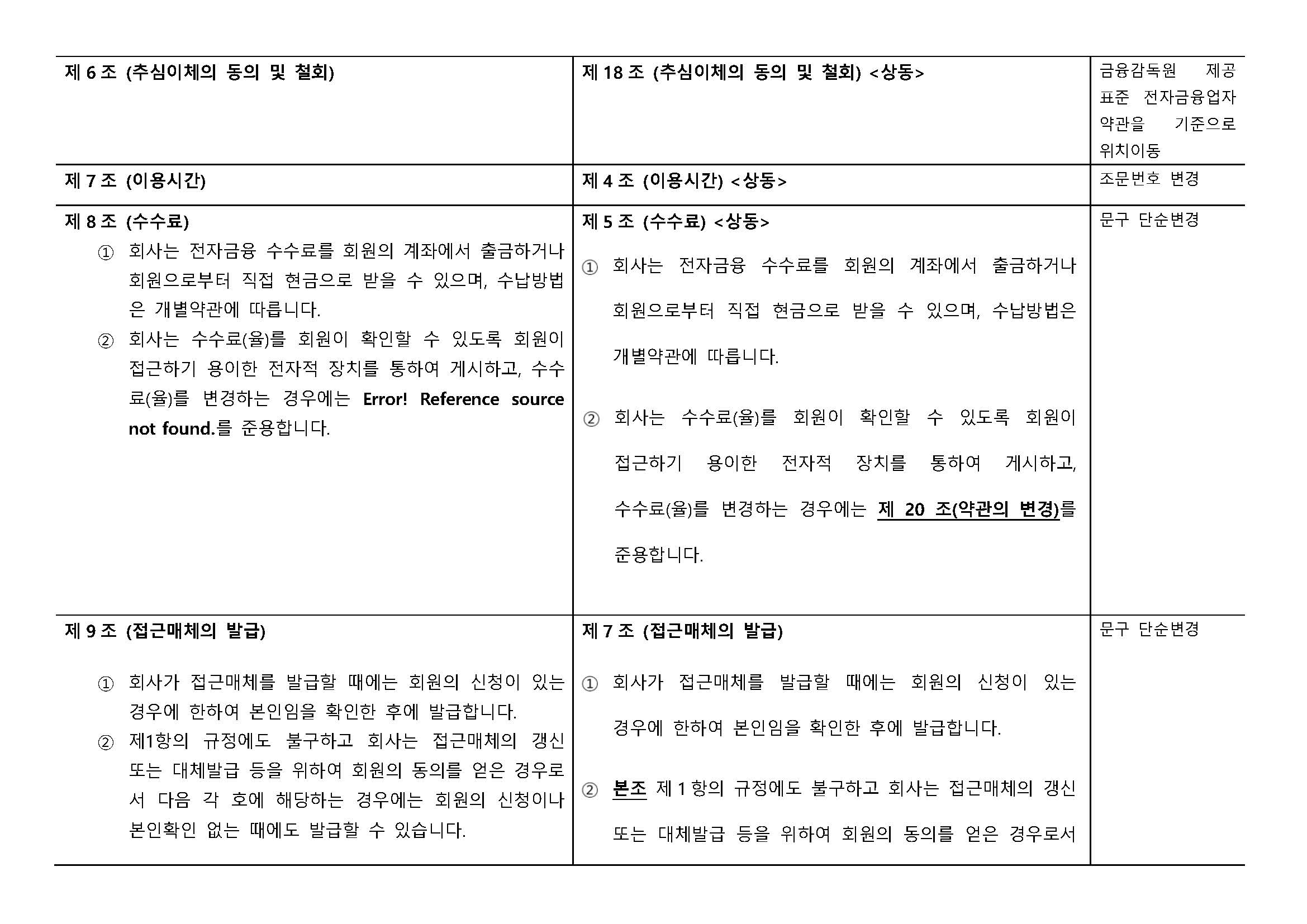 | 제 6 조 (추심이체의 동의 및 철회) | 제 18 조 (추심이체의 동의 및 철회) <상동> | 금융감독원 제공 표준 전자금융업자 약관을 기준으로 위치이동 |
|---|---|---|
| 제 7 조 (이용시간) | 제 4 조 (이용시간) <상동> | 조문번호 변경 |
| 제 8 조 (수수료) ① 회사는 전자금융 수수료를 회원의 계좌에서 출금하거나 회원으로부터 직접 현금으로 받을 수 있으며, 수납방법은 개별약관에 따릅니다. ② 회사는 수수료(율)를 회원이 확인할 수 있도록 회원이 접근하기 용이한 전자적 장치를 통하여 게시하고, 수수료(율)를 변경하는 경우에는 Error! Reference source not found.를 준용합니다. | 제 5 조 (수수료) <상동> ① 회사는 전자금융 수수료를 회원의 계좌에서 출금하거나 회원으로부터 직접 현금으로 받을 수 있으며, 수납방법은 개별약관에 따릅니다. ② 회사는 수수료(율)를 회원이 확인할 수 있도록 회원이 접근하기 용이한 전자적 장치를 통하여 게시하고, 수수료(율)를 변경하는 경우에는 제 20 조(약관의 변경)를 준용합니다. | 문구 단순변경 |
| 제 9 조 (접근매체의 발급) ① 회사가 접근매체를 발급할 때에는 회원의 신청이 있는 경우에 한하여 본인임을 확인한 후에 발급합니다. ② 제1항의 규정에도 불구하고 회사는 접근매체의 갱신 또는 대체발급 등을 위하여 회원의 동의를 얻은 경우로서 다음 각 호에 해당하는 경우에는 회원의 신청이나 본인확인 없는 때에도 발급할 수 있습니다. | 제 7 조 (접근매체의 발급) ① 회사가 접근매체를 발급할 때에는 회원의 신청이 있는 경우에 한하여 본인임을 확인한 후에 발급합니다. ② 본조 제 1 항의 규정에도 불구하고 회사는 접근매체의 갱신 또는 대체발급 등을 위하여 회원의 동의를 얻은 경우로서 | 문구 단순변경 |